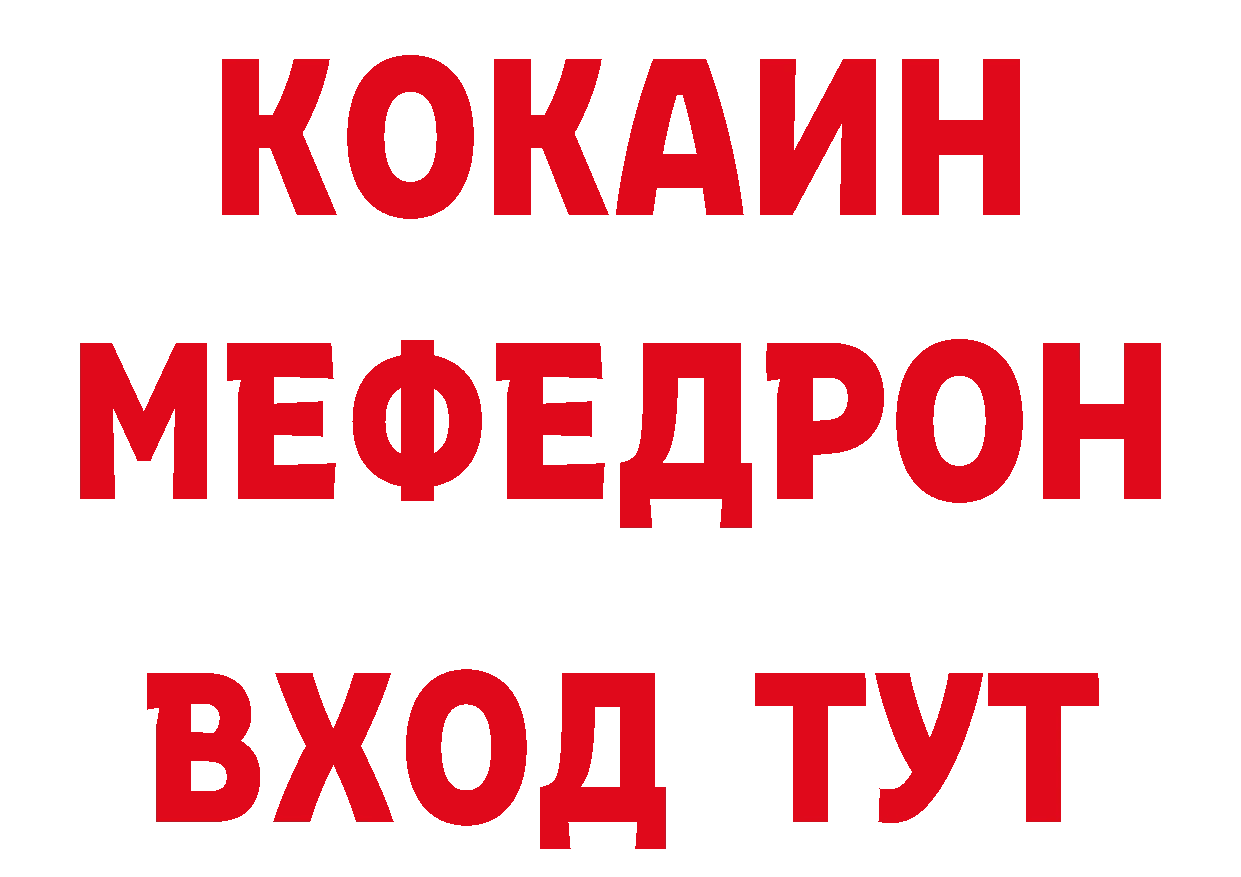 КОКАИН
МЕФЕДРОН
ВХОД ТУТ